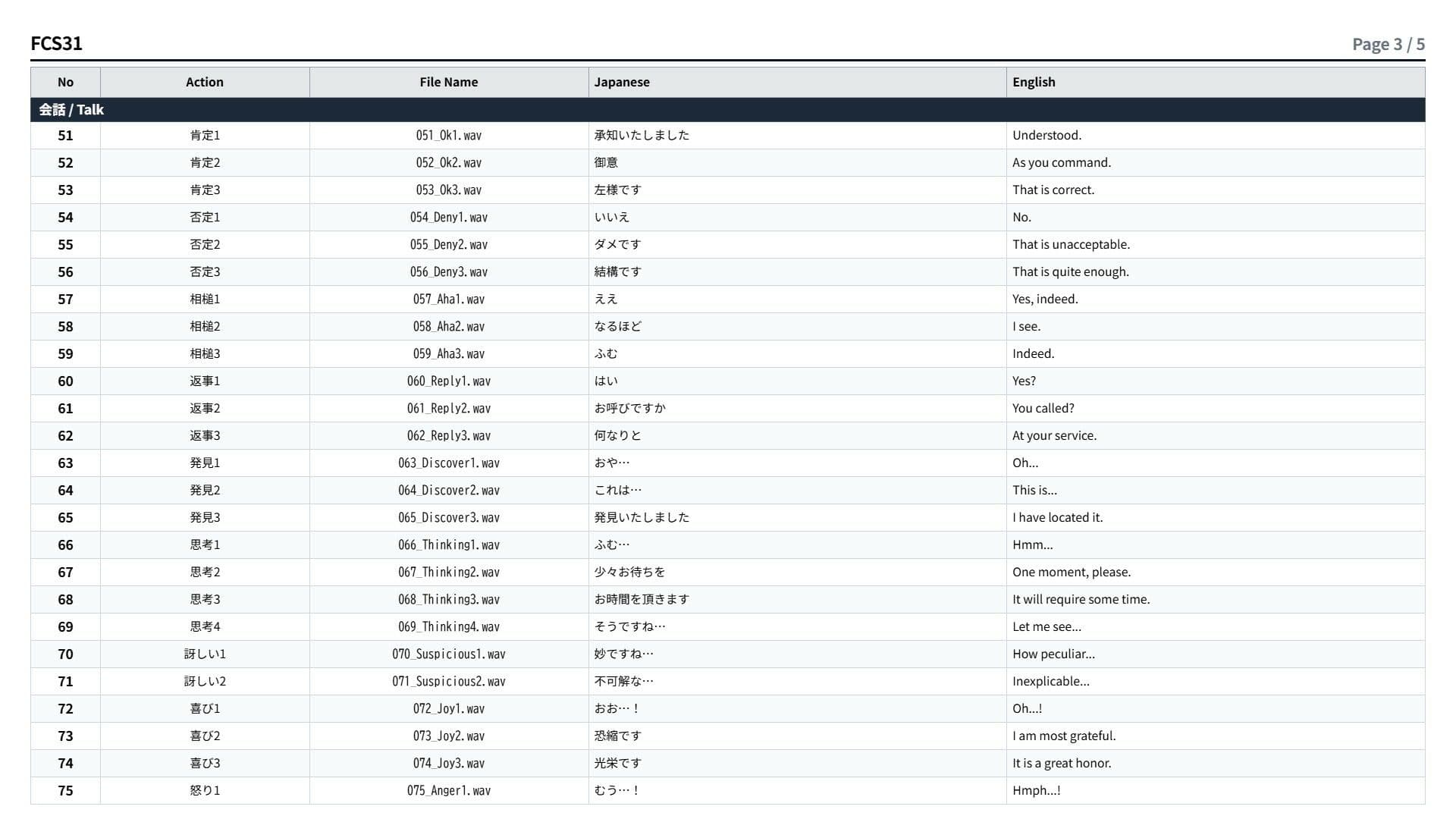 FCS31

Page 3 / 5

| No | Action | File Name | Japanese | English |
|---|---|---|---|---|
| 会話 / Talk | | | | |
| 51 | 肯定1 | 051_Ok1.wav | 承知いたしました | Understood. |
| 52 | 肯定2 | 052_Ok2.wav | 御意 | As you command. |
| 53 | 肯定3 | 053_Ok3.wav | 左様です | That is correct. |
| 54 | 否定1 | 054_Deny1.wav | いいえ | No. |
| 55 | 否定2 | 055_Deny2.wav | ダメです | That is unacceptable. |
| 56 | 否定3 | 056_Deny3.wav | 結構です | That is quite enough. |
| 57 | 相槌1 | 057_Aha1.wav | ええ | Yes, indeed. |
| 58 | 相槌2 | 058_Aha2.wav | なるほど | I see. |
| 59 | 相槌3 | 059_Aha3.wav | ふむ | Indeed. |
| 60 | 返事1 | 060_Reply1.wav | はい | Yes? |
| 61 | 返事2 | 061_Reply2.wav | お呼びですか | You called? |
| 62 | 返事3 | 062_Reply3.wav | 何なりと | At your service. |
| 63 | 発見1 | 063_Discover1.wav | おや… | Oh... |
| 64 | 発見2 | 064_Discover2.wav | これは… | This is... |
| 65 | 発見3 | 065_Discover3.wav | 発見いたしました | I have located it. |
| 66 | 思考1 | 066_Thinking1.wav | ふむ… | Hmm... |
| 67 | 思考2 | 067_Thinking2.wav | 少々お待ちを | One moment, please. |
| 68 | 思考3 | 068_Thinking3.wav | お時間を頂きます | It will require some time. |
| 69 | 思考4 | 069_Thinking4.wav | そうですね… | Let me see... |
| 70 | 訝しい1 | 070_Suspicious1.wav | 妙ですね… | How peculiar... |
| 71 | 訝しい2 | 071_Suspicious2.wav | 不可解な… | Inexplicable... |
| 72 | 喜び1 | 072_Joy1.wav | おお…！ | Oh...! |
| 73 | 喜び2 | 073_Joy2.wav | 恐縮です | I am most grateful. |
| 74 | 喜び3 | 074_Joy3.wav | 光栄です | It is a great honor. |
| 75 | 怒り1 | 075_Anger1.wav | むう…！ | Hmph...! |